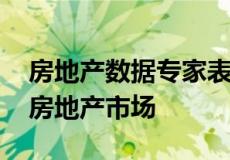 房地产数据专家表
房地产市场